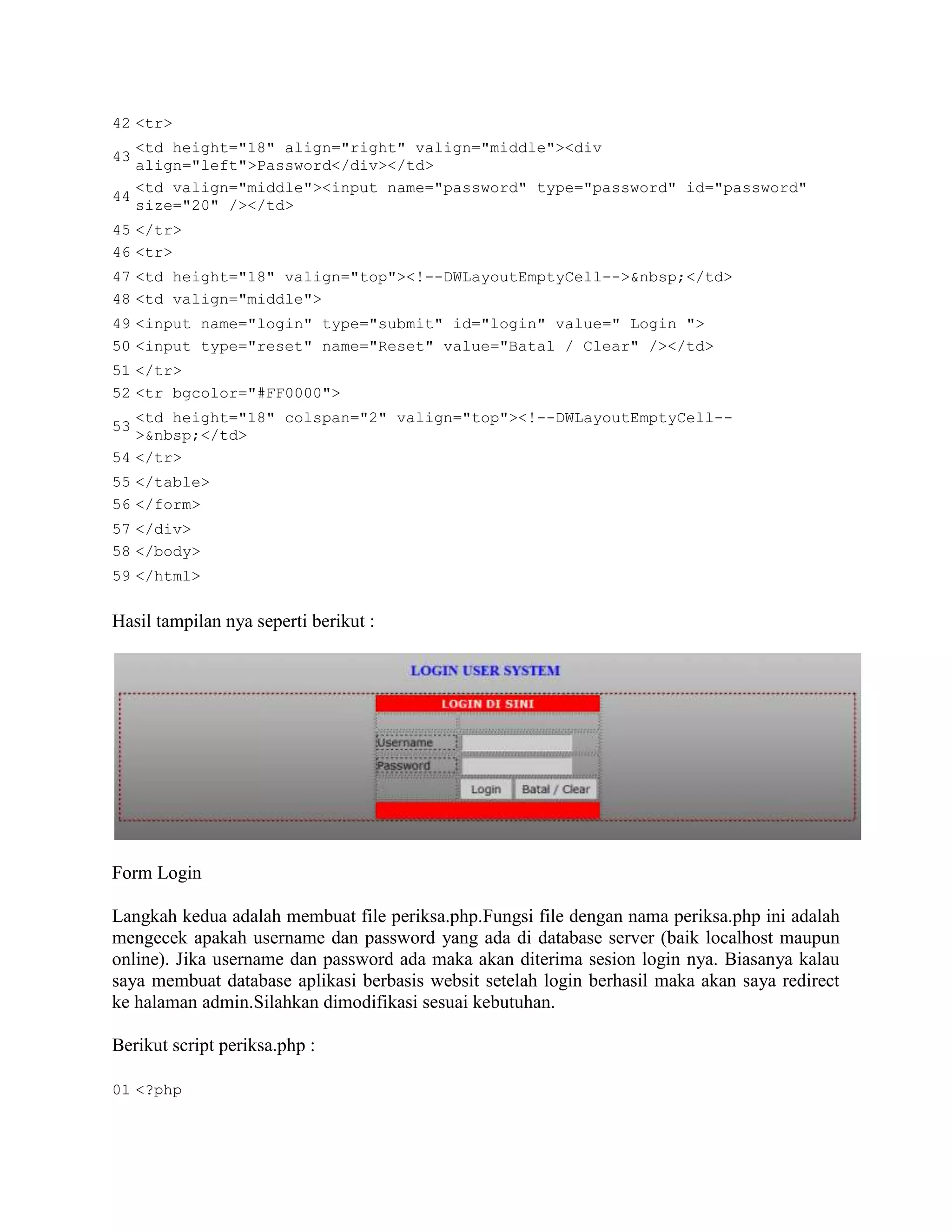 42 <tr>
43 <td height="18" align="right" valign="middle"><div align="left">Password</div></td>
44 <td valign="middle"><input name="password" type="password" id="password" size="20" /></td>
45 </tr>
46 <tr>
47 <td height="18" valign="top"><!--DWLayoutEmptyCell-->&nbsp;</td>
48 <td valign="middle">
49 <input name="login" type="submit" id="login" value=" Login ">
50 <input type="reset" name="Reset" value="Batal / Clear" /></td>
51 </tr>
52 <tr bgcolor="#FF0000">
53 <td height="18" colspan="2" valign="top"><!--DWLayoutEmptyCell-->&nbsp;</td>
54 </tr>
55 </table>
56 </form>
57 </div>
58 </body>
59 </html>

Hasil tampilan nya seperti berikut :

LOGIN USER SYSTEM

LOGIN DI SINI

Username

Password

Login Batal / Clear

Form Login

Langkah kedua adalah membuat file periksa.php.Fungsi file dengan nama periksa.php ini adalah mengecek apakah username dan password yang ada di database server (baik localhost maupun online). Jika username dan password ada maka akan diterima sesion login nya. Biasanya kalau saya membuat database aplikasi berbasis websit setelah login berhasil maka akan saya redirect ke halaman admin.Silahkan dimodifikasi sesuai kebutuhan.

Berikut script periksa.php :

01 <?php